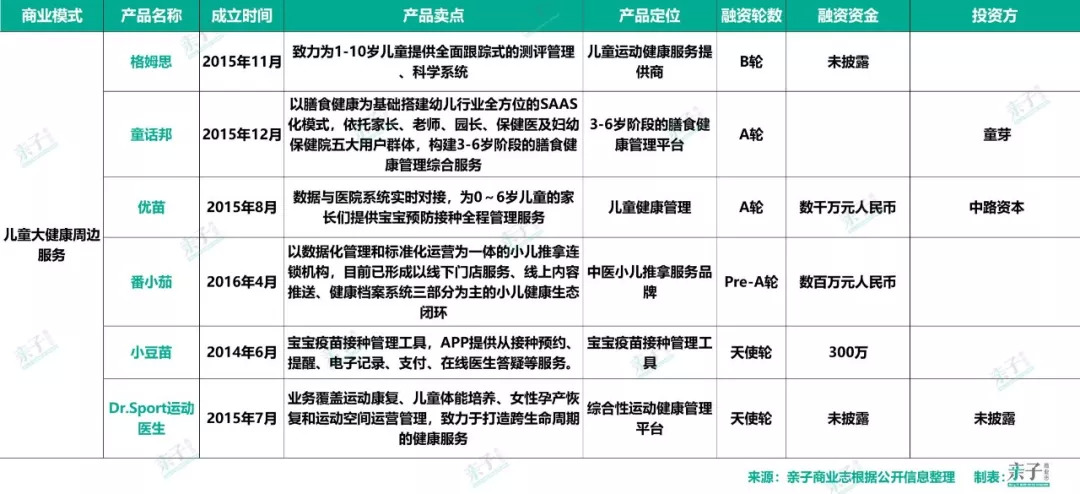 | 商业模式 | 产品名称 | 成立时间 | 产品卖点 | 产品定位 | 融资轮数 | 融资资金 | 投资方 |
|---|---|---|---|---|---|---|---|
| 儿童大健康周边服务 | 格姆思 | 2015年11月 | 致力为1-10岁儿童提供全面跟踪式的测评管理、科学系统 | 儿童运动健康服务提供商 | B轮 | 未披露 | |
| | 童话邦 | 2015年12月 | 以膳食健康为基础搭建幼儿行业全方位的SAAS化模式，依托家长、老师、园长、保健医及妇幼保健院五大用户群体，构建3-6岁阶段的膳食健康管理综合服务 | 3-6岁阶段的膳食健康管理平台 | A轮 | | 童芽 |
| | 优苗 | 2015年8月 | 数据与医院系统实时对接，为0～6岁儿童的家长们提供宝宝预防接种全程管理服务 | 儿童健康管理 | A轮 | 数千万元人民币 | 中路资本 |
| | 番小茄 | 2016年4月 | 以数据化管理和标准化运营为一体的小儿推拿连锁机构，目前已形成以线下门店服务、线上内容推送、健康档案系统三部分为主的小儿健康生态闭环 | 中医小儿推拿服务品牌 | Pre-A轮 | 数百万元人民币 | |
| | 小豆苗 | 2014年6月 | 宝宝疫苗接种管理工具，APP提供从接种预约、提醒、电子记录、支付、在线医生答疑等服务。 | 宝宝疫苗接种管理工具 | 天使轮 | 300万 | |
| | Dr.Sport运动医生 | 2015年7月 | 业务覆盖运动康复、儿童体能培养、女性孕产恢复和运动空间运营管理，致力于打造跨生命周期的健康服务 | 综合性运动健康管理平台 | 天使轮 | 未披露 | 未披露 |

来源：亲子商业志根据公开信息整理　制表：亲子